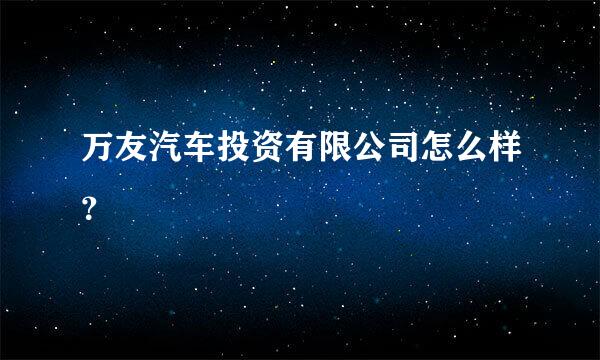 万友汽车投资有限公司怎么样?